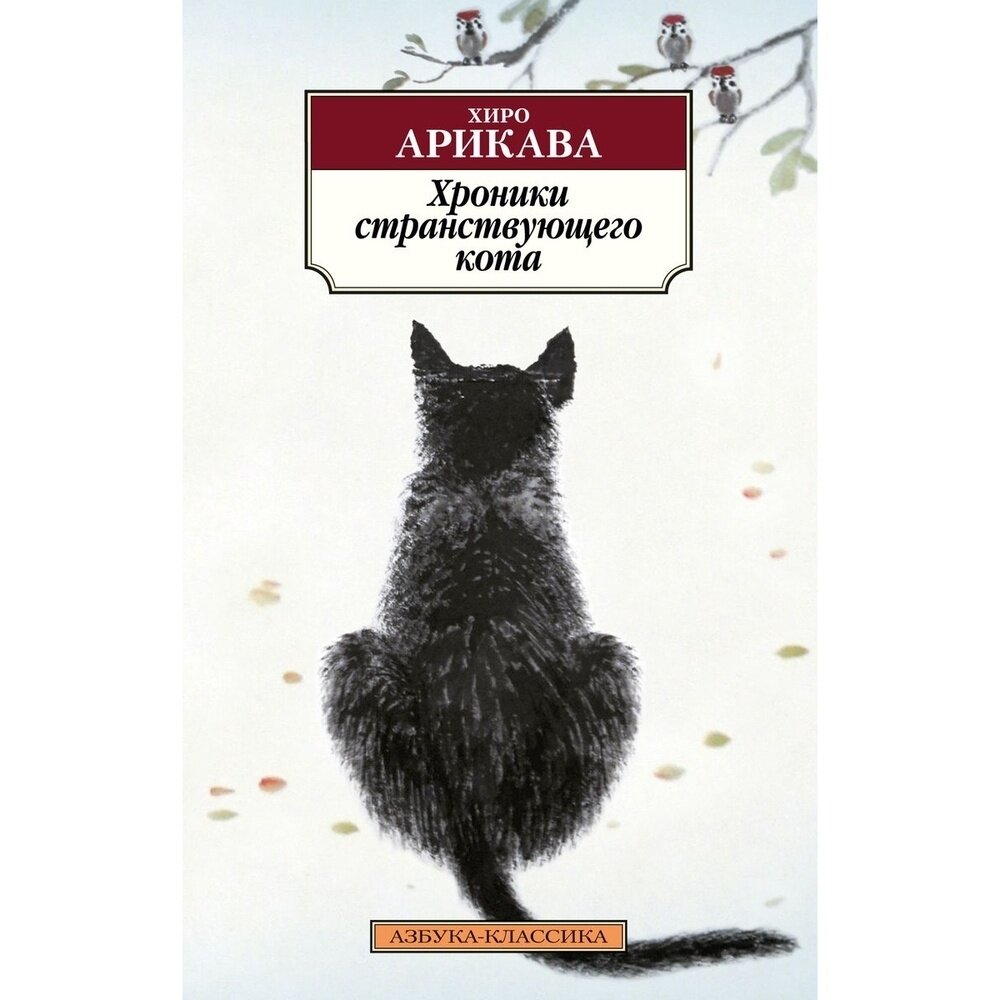 ХИРО
АРИКАВА

Хроники странствующего кота

АЗБУКА-КЛАССИКА